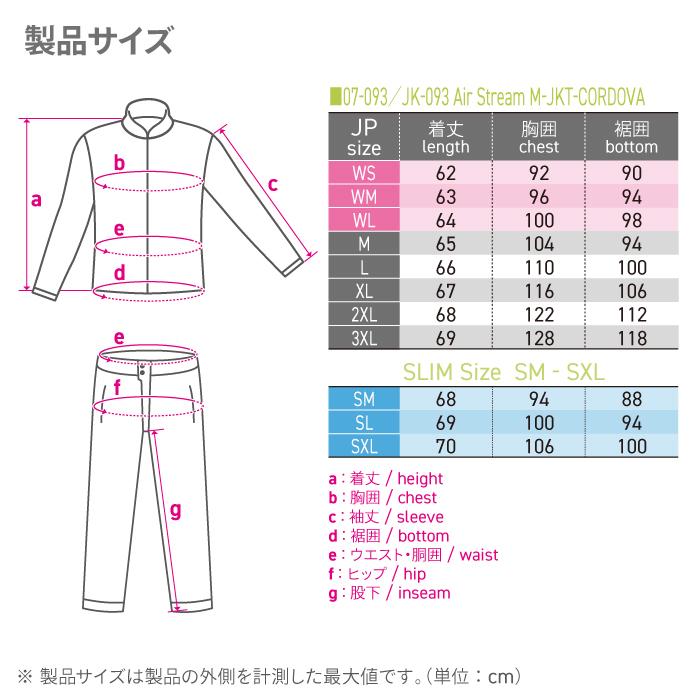 製品サイズ

a
b
c
e
d
e
f
g

■07-093／JK-093 Air Stream M-JKT-CORDOVA

| JP size | 着丈 length | 胸囲 chest | 裾囲 bottom |
|---|---|---|---|
| WS | 62 | 92 | 90 |
| WM | 63 | 96 | 94 |
| WL | 64 | 100 | 98 |
| M | 65 | 104 | 94 |
| L | 66 | 110 | 100 |
| XL | 67 | 116 | 106 |
| 2XL | 68 | 122 | 112 |
| 3XL | 69 | 128 | 118 |

SLIM Size SM - SXL

| SM | 68 | 94 | 88 |
|---|---|---|---|
| SL | 69 | 100 | 94 |
| SXL | 70 | 106 | 100 |

a：着丈 / height
b：胸囲 / chest
c：袖丈 / sleeve
d：裾囲 / bottom
e：ウエスト・胴囲 / waist
f：ヒップ / hip
g：股下 / inseam

※ 製品サイズは製品の外側を計測した最大値です。(単位：cm)